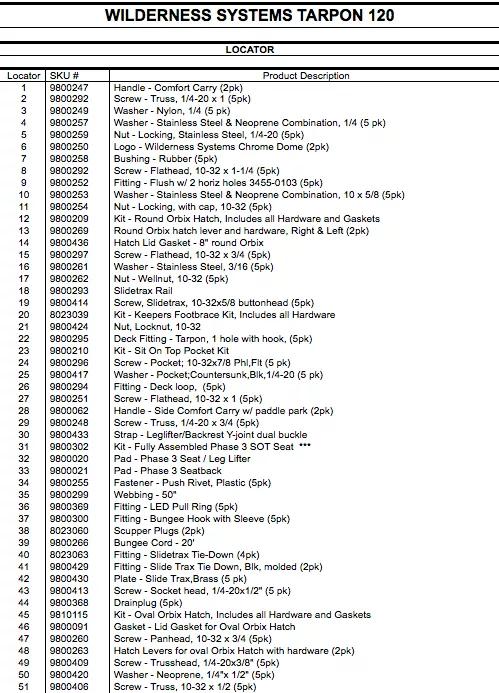 WILDERNESS SYSTEMS TARPON 120

LOCATOR

| Locator | SKU # | Product Description |
|---|---|---|
| 1 | 9800247 | Handle - Comfort Carry (2pk) |
| 2 | 9800292 | Screw - Truss, 1/4-20 x 1 (5pk) |
| 3 | 9800249 | Washer - Nylon, 1/4 (5 pk) |
| 4 | 9800257 | Washer - Stainless Steel & Neoprene Combination, 1/4 (5 pk) |
| 5 | 9800259 | Nut - Locking, Stainless Steel, 1/4-20 (5pk) |
| 6 | 9800250 | Logo - Wilderness Systems Chrome Dome (2pk) |
| 7 | 9800258 | Bushing - Rubber (5pk) |
| 8 | 9800292 | Screw - Flathead, 10-32 x 1-1/4 (5pk) |
| 9 | 9800252 | Fitting - Flush w/ 2 horiz holes 3455-0103 (5pk) |
| 10 | 9800253 | Washer - Stainless Steel & Neoprene Combination, 10 x 5/8 (5pk) |
| 11 | 9800254 | Nut - Locking, with cap, 10-32 (5pk) |
| 12 | 9800209 | Kit - Round Orbix Hatch, Includes all Hardware and Gaskets |
| 13 | 9800269 | Round Orbix hatch lever and hardware, Right & Left (2pk) |
| 14 | 9800436 | Hatch Lid Gasket - 8" round Orbix |
| 15 | 9800297 | Screw - Flathead, 10-32 x 3/4 (5pk) |
| 16 | 9800261 | Washer - Stainless Steel, 3/16 (5pk) |
| 17 | 9800262 | Nut - Wellnut, 10-32 (5pk) |
| 18 | 9800293 | Slidetrax Rail |
| 19 | 9800414 | Screw, Slidetrax, 10-32x5/8 buttonhead (5pk) |
| 20 | 8023039 | Kit - Keepers Footbrace Kit, Includes all Hardware |
| 21 | 9800424 | Nut, Locknut, 10-32 |
| 22 | 9800295 | Deck Fitting - Tarpon, 1 hole with hook, (5pk) |
| 23 | 9800210 | Kit - Sit On Top Pocket Kit |
| 24 | 9800296 | Screw - Pocket; 10-32x7/8 Phl,Flt (5 pk) |
| 25 | 9800417 | Washer - Pocket;Countersunk,Blk,1/4-20 (5 pk) |
| 26 | 9800294 | Fitting - Deck loop, (5pk) |
| 27 | 9800251 | Screw - Flathead, 10-32 x 1 (5pk) |
| 28 | 9800062 | Handle - Side Comfort Carry w/ paddle park (2pk) |
| 29 | 9800248 | Screw - Truss, 1/4-20 x 3/4 (5pk) |
| 30 | 9800433 | Strap - Leglifter/Backrest Y-joint dual buckle |
| 31 | 9800302 | Kit - Fully Assembled Phase 3 SOT Seat *** |
| 32 | 9800020 | Pad - Phase 3 Seat / Leg Lifter |
| 33 | 9800021 | Pad - Phase 3 Seatback |
| 34 | 9800255 | Fastener - Push Rivet, Plastic (5pk) |
| 35 | 9800299 | Webbing - 50" |
| 36 | 9800369 | Fitting - LED Pull Ring (5pk) |
| 37 | 9800300 | Fitting - Bungee Hook with Sleeve (5pk) |
| 38 | 8023060 | Scupper Plugs (2pk) |
| 39 | 9800266 | Bungee Cord - 20' |
| 40 | 8023063 | Fitting - Slidetrax Tie-Down (4pk) |
| 41 | 9800429 | Fitting - Slide Trax Tie Down, Blk, molded (2pk) |
| 42 | 9800430 | Plate - Slide Trax,Brass (5 pk) |
| 43 | 9800413 | Screw - Socket head, 1/4-20x1/2" (5 pk) |
| 44 | 9800368 | Drainplug (5pk) |
| 45 | 9810115 | Kit - Oval Orbix Hatch, Includes all Hardware and Gaskets |
| 46 | 9800091 | Gasket - Lid Gasket for Oval Orbix Hatch |
| 47 | 9800260 | Screw - Panhead, 10-32 x 3/4 (5pk) |
| 48 | 9800263 | Hatch Levers for oval Orbix Hatch with hardware (2pk) |
| 49 | 9800409 | Screw - Trusshead, 1/4-20x3/8" (5pk) |
| 50 | 9800420 | Washer - Neoprene, 1/4"x 1/2" (5pk) |
| 51 | 9800406 | Screw - Truss, 10-32 x 1/2 (5pk) |